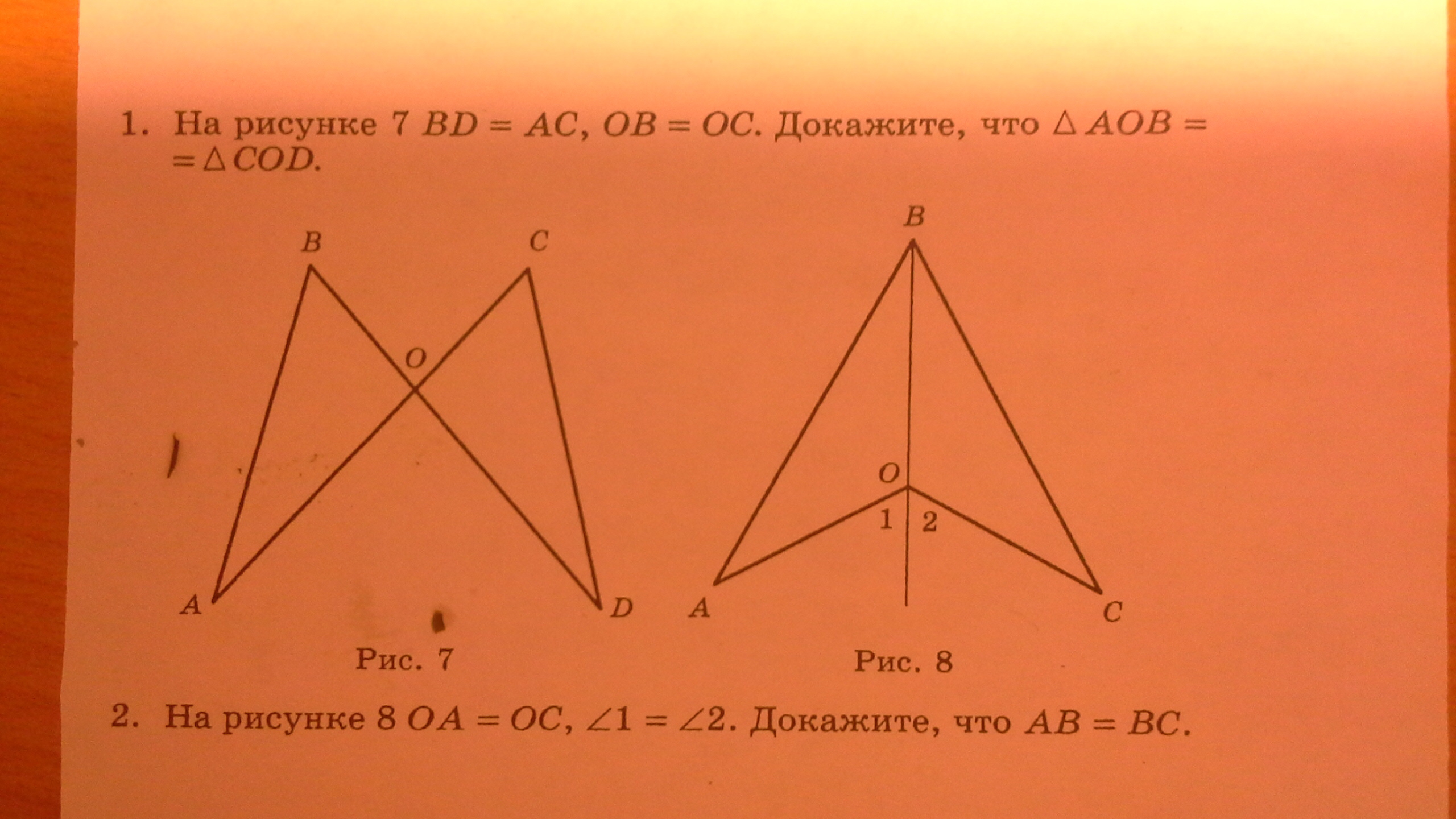 1. На рисунке 7 $BD = AC$, $OB = OC$. Докажите, что $\triangle AOB = \triangle COD$.

B
C
O
A
D
Рис. 7

B
O
1
2
A
C
Рис. 8

2. На рисунке 8 $OA = OC$, $\angle 1 = \angle 2$. Докажите, что $AB = BC$.